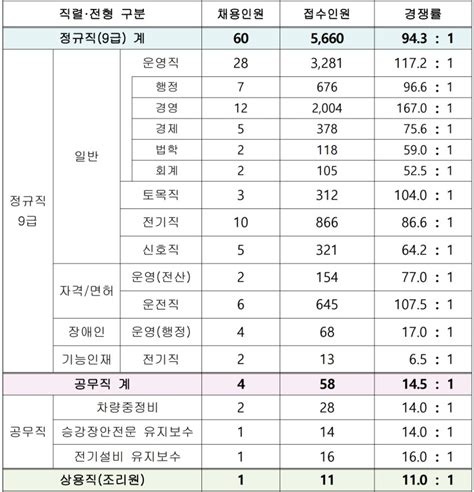 | 직렬·전형 구분 | | | 채용인원 | 접수인원 | 경쟁률 |
|---|---|---|---|---|---|
| 정규직(9급) 계 | | | 60 | 5,660 | 94.3 : 1 |
| 정규직 9급 | 일반 | 운영직 | 28 | 3,281 | 117.2 : 1 |
| | | 행정 | 7 | 676 | 96.6 : 1 |
| | | 경영 | 12 | 2,004 | 167.0 : 1 |
| | | 경제 | 5 | 378 | 75.6 : 1 |
| | | 법학 | 2 | 118 | 59.0 : 1 |
| | | 회계 | 2 | 105 | 52.5 : 1 |
| | | 토목직 | 3 | 312 | 104.0 : 1 |
| | | 전기직 | 10 | 866 | 86.6 : 1 |
| | | 신호직 | 5 | 321 | 64.2 : 1 |
| | 자격/면허 | 운영(전산) | 2 | 154 | 77.0 : 1 |
| | | 운전직 | 6 | 645 | 107.5 : 1 |
| | 장애인 | 운영(행정) | 4 | 68 | 17.0 : 1 |
| | 기능인재 | 전기직 | 2 | 13 | 6.5 : 1 |
| 공무직 계 | | | 4 | 58 | 14.5 : 1 |
| 공무직 | 차량중정비 | | 2 | 28 | 14.0 : 1 |
| | 승강장안전문 유지보수 | | 1 | 14 | 14.0 : 1 |
| | 전기설비 유지보수 | | 1 | 16 | 16.0 : 1 |
| 상용직(조리원) | | | 1 | 11 | 11.0 : 1 |